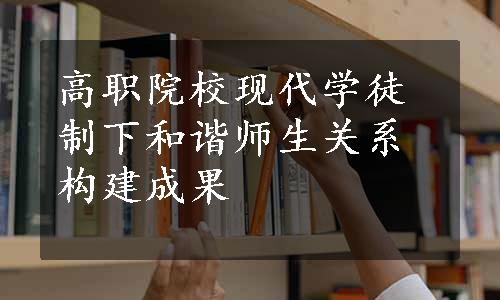 高职院校现代学徒制下和谐师生关系构建成果